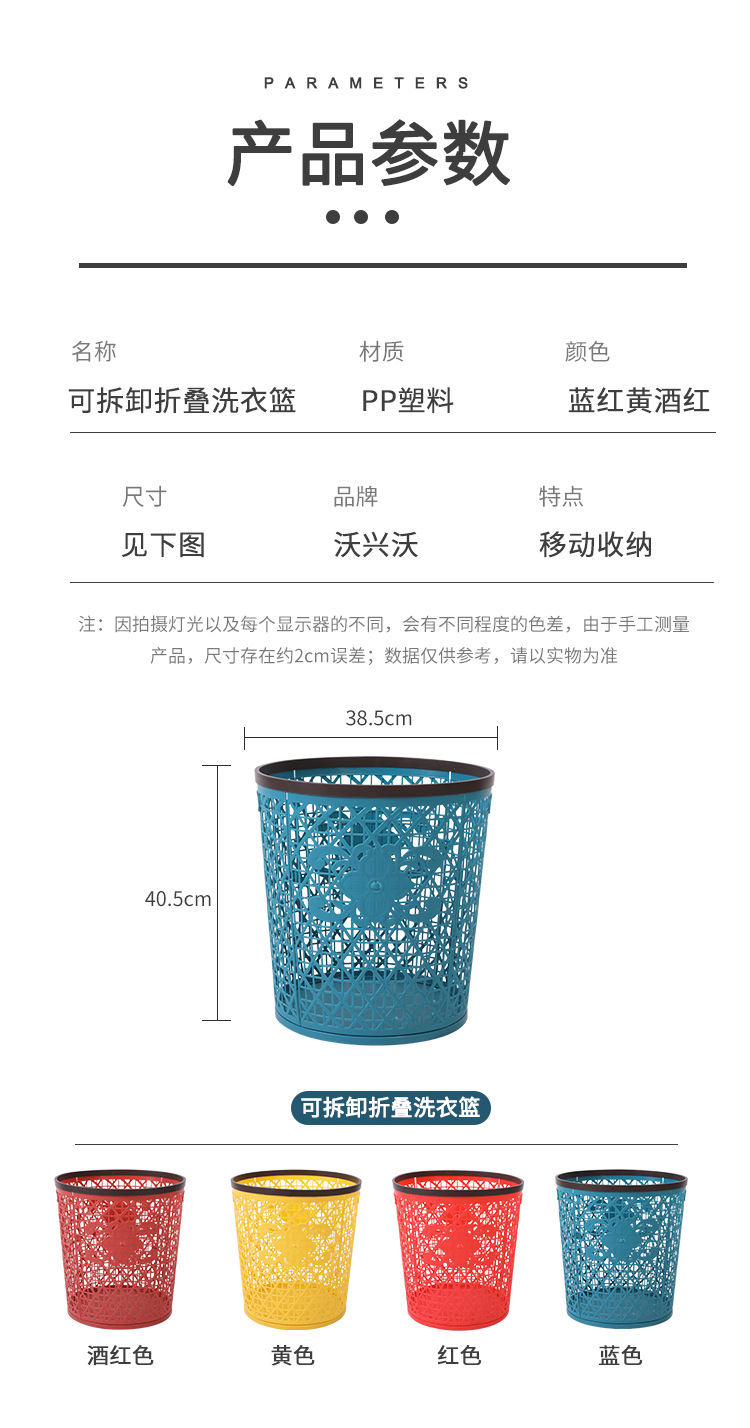 PARAMETERS

产品参数

名称
可拆卸折叠洗衣篮

材质
PP塑料

颜色
蓝红黄酒红

尺寸
见下图

品牌
沃兴沃

特点
移动收纳

注：因拍摄灯光以及每个显示器的不同，会有不同程度的色差，由于手工测量产品，尺寸存在约2cm误差；数据仅供参考，请以实物为准

38.5cm

40.5cm

可拆卸折叠洗衣篮

酒红色

黄色

红色

蓝色